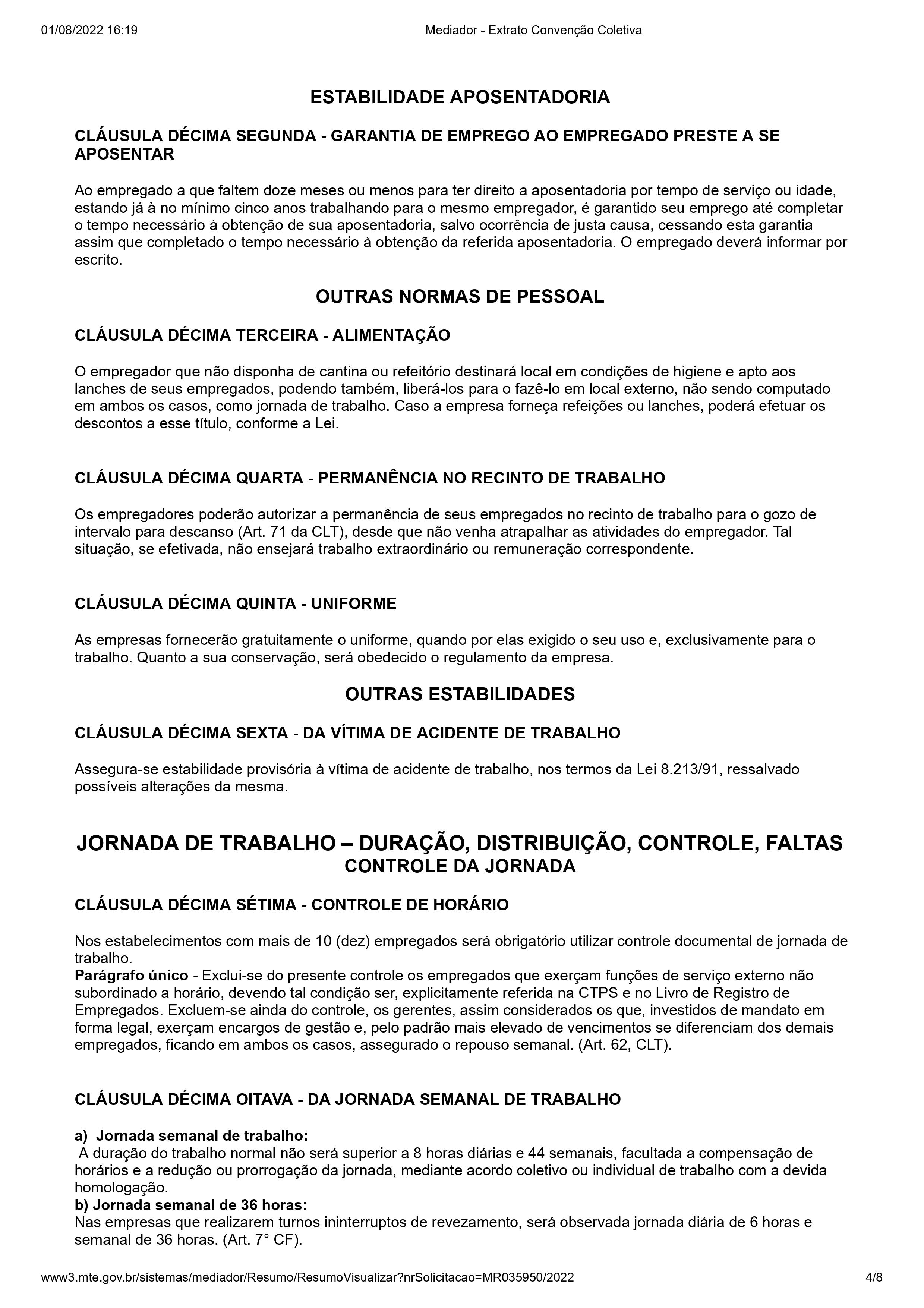 01/08/2022 16:19 Mediador - Extrato Convenção Coletiva

ESTABILIDADE APOSENTADORIA

CLÁUSULA DÉCIMA SEGUNDA - GARANTIA DE EMPREGO AO EMPREGADO PRESTE A SE APOSENTAR

Ao empregado a que faltem doze meses ou menos para ter direito a aposentadoria por tempo de serviço ou idade, estando já à no mínimo cinco anos trabalhando para o mesmo empregador, é garantido seu emprego até completar o tempo necessário à obtenção de sua aposentadoria, salvo ocorrência de justa causa, cessando esta garantia assim que completado o tempo necessário à obtenção da referida aposentadoria. O empregado deverá informar por escrito.

OUTRAS NORMAS DE PESSOAL

CLÁUSULA DÉCIMA TERCEIRA - ALIMENTAÇÃO

O empregador que não disponha de cantina ou refeitório destinará local em condições de higiene e apto aos lanches de seus empregados, podendo também, liberá-los para o fazê-lo em local externo, não sendo computado em ambos os casos, como jornada de trabalho. Caso a empresa forneça refeições ou lanches, poderá efetuar os descontos a esse título, conforme a Lei.

CLÁUSULA DÉCIMA QUARTA - PERMANÊNCIA NO RECINTO DE TRABALHO

Os empregadores poderão autorizar a permanência de seus empregados no recinto de trabalho para o gozo de intervalo para descanso (Art. 71 da CLT), desde que não venha atrapalhar as atividades do empregador. Tal situação, se efetivada, não ensejará trabalho extraordinário ou remuneração correspondente.

CLÁUSULA DÉCIMA QUINTA - UNIFORME

As empresas fornecerão gratuitamente o uniforme, quando por elas exigido o seu uso e, exclusivamente para o trabalho. Quanto a sua conservação, será obedecido o regulamento da empresa.

OUTRAS ESTABILIDADES

CLÁUSULA DÉCIMA SEXTA - DA VÍTIMA DE ACIDENTE DE TRABALHO

Assegura-se estabilidade provisória à vítima de acidente de trabalho, nos termos da Lei 8.213/91, ressalvado possíveis alterações da mesma.

JORNADA DE TRABALHO – DURAÇÃO, DISTRIBUIÇÃO, CONTROLE, FALTAS
CONTROLE DA JORNADA

CLÁUSULA DÉCIMA SÉTIMA - CONTROLE DE HORÁRIO

Nos estabelecimentos com mais de 10 (dez) empregados será obrigatório utilizar controle documental de jornada de trabalho.
Parágrafo único - Exclui-se do presente controle os empregados que exerçam funções de serviço externo não subordinado a horário, devendo tal condição ser, explicitamente referida na CTPS e no Livro de Registro de Empregados. Excluem-se ainda do controle, os gerentes, assim considerados os que, investidos de mandato em forma legal, exerçam encargos de gestão e, pelo padrão mais elevado de vencimentos se diferenciam dos demais empregados, ficando em ambos os casos, assegurado o repouso semanal. (Art. 62, CLT).

CLÁUSULA DÉCIMA OITAVA - DA JORNADA SEMANAL DE TRABALHO

a) Jornada semanal de trabalho:
A duração do trabalho normal não será superior a 8 horas diárias e 44 semanais, facultada a compensação de horários e a redução ou prorrogação da jornada, mediante acordo coletivo ou individual de trabalho com a devida homologação.
b) Jornada semanal de 36 horas:
Nas empresas que realizarem turnos ininterruptos de revezamento, será observada jornada diária de 6 horas e semanal de 36 horas. (Art. 7° CF).

www3.mte.gov.br/sistemas/mediador/Resumo/ResumoVisualizar?nrSolicitacao=MR035950/2022 4/8